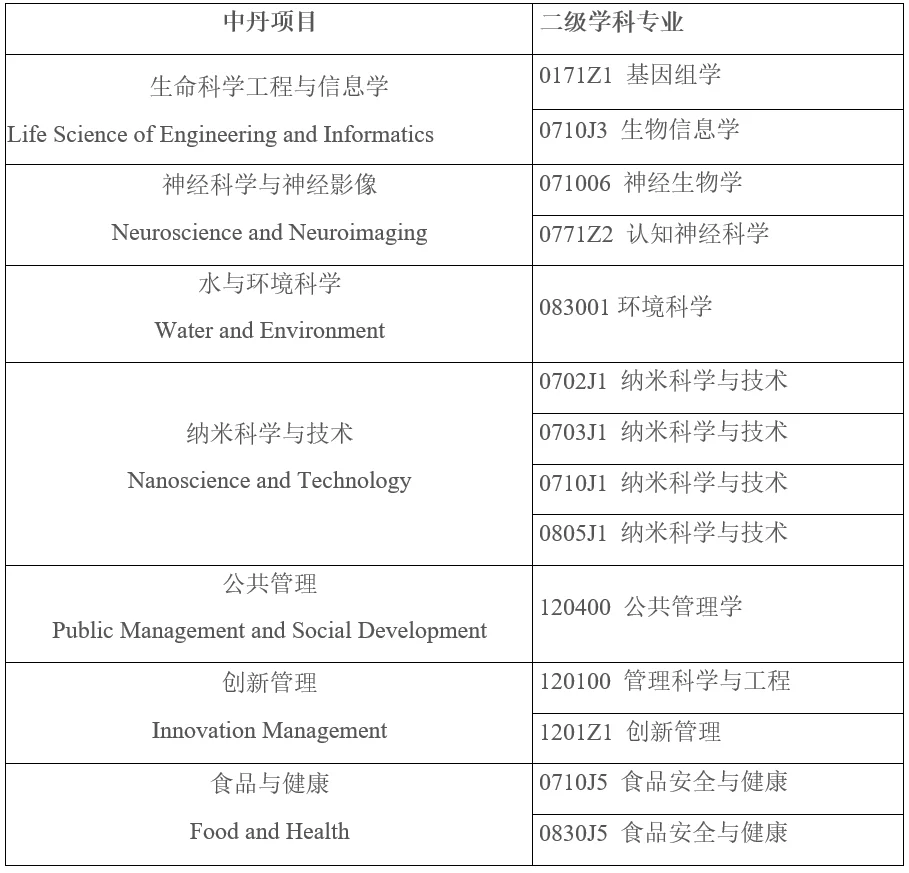 | 中丹项目 | 二级学科专业 |
|---|---|
| 生命科学工程与信息学 Life Science of Engineering and Informatics | 0171Z1 基因组学 |
| | 0710J3 生物信息学 |
| 神经科学与神经影像 Neuroscience and Neuroimaging | 071006 神经生物学 |
| | 0771Z2 认知神经科学 |
| 水与环境科学 Water and Environment | 083001 环境科学 |
| 纳米科学与技术 Nanoscience and Technology | 0702J1 纳米科学与技术 |
| | 0703J1 纳米科学与技术 |
| | 0710J1 纳米科学与技术 |
| | 0805J1 纳米科学与技术 |
| 公共管理 Public Management and Social Development | 120400 公共管理学 |
| 创新管理 Innovation Management | 120100 管理科学与工程 |
| | 1201Z1 创新管理 |
| 食品与健康 Food and Health | 0710J5 食品安全与健康 |
| | 0830J5 食品安全与健康 |